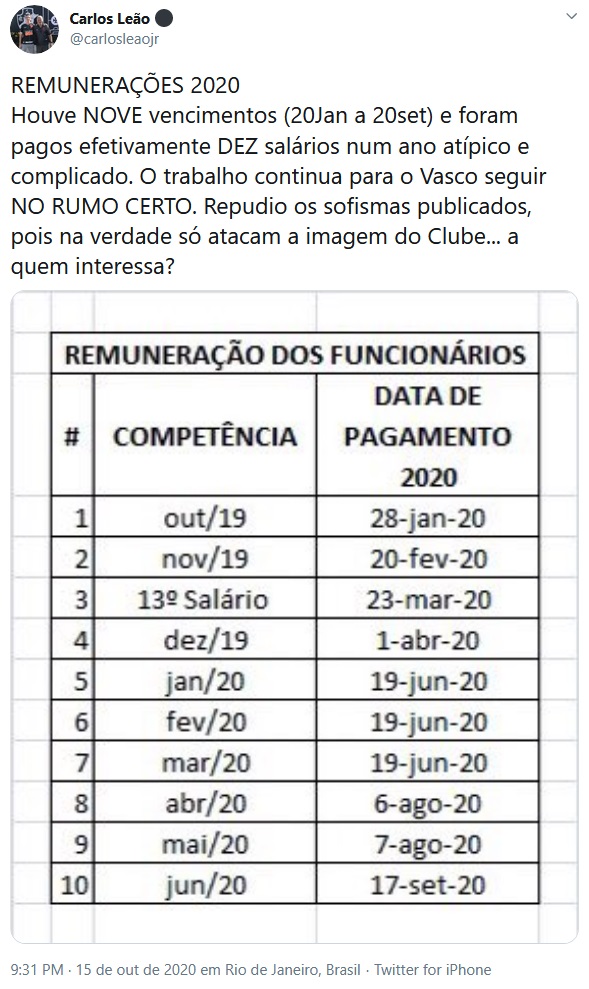 Carlos Leão
@carlosleaojr

REMUNERAÇÕES 2020
Houve NOVE vencimentos (20Jan a 20set) e foram pagos efetivamente DEZ salários num ano atípico e complicado. O trabalho continua para o Vasco seguir NO RUMO CERTO. Repudio os sofismas publicados, pois na verdade só atacam a imagem do Clube... a quem interessa?

REMUNERAÇÃO DOS FUNCIONÁRIOS

| # | COMPETÊNCIA | DATA DE PAGAMENTO 2020 |
|---|---|---|
| 1 | out/19 | 28-jan-20 |
| 2 | nov/19 | 20-fev-20 |
| 3 | 13º Salário | 23-mar-20 |
| 4 | dez/19 | 1-abr-20 |
| 5 | jan/20 | 19-jun-20 |
| 6 | fev/20 | 19-jun-20 |
| 7 | mar/20 | 19-jun-20 |
| 8 | abr/20 | 6-ago-20 |
| 9 | mai/20 | 7-ago-20 |
| 10 | jun/20 | 17-set-20 |

9:31 PM · 15 de out de 2020 em Rio de Janeiro, Brasil · Twitter for iPhone